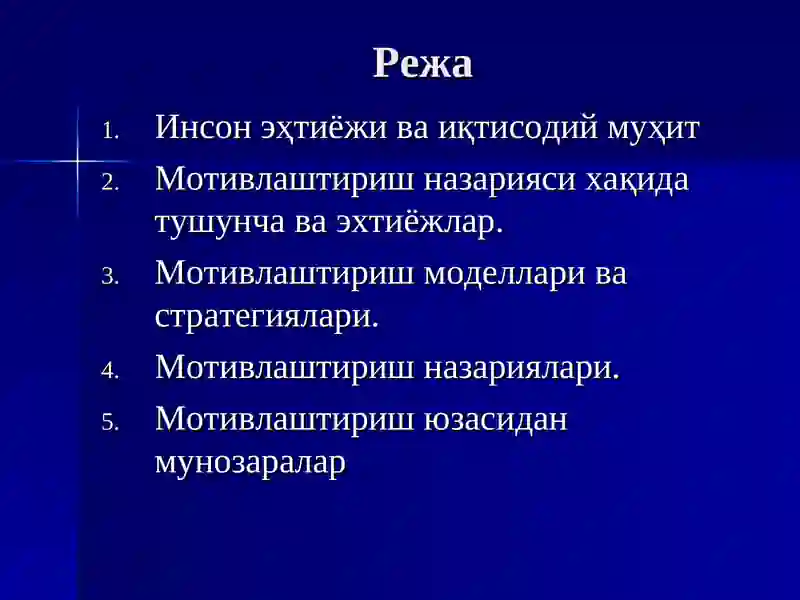 Режа

1. Инсон эҳтиёжи ва иқтисодий муҳит
2. Мотивлаштириш назарияси хақида тушунча ва эхтиёжлар.
3. Мотивлаштириш моделлари ва стратегиялари.
4. Мотивлаштириш назариялари.
5. Мотивлаштириш юзасидан мунозаралар